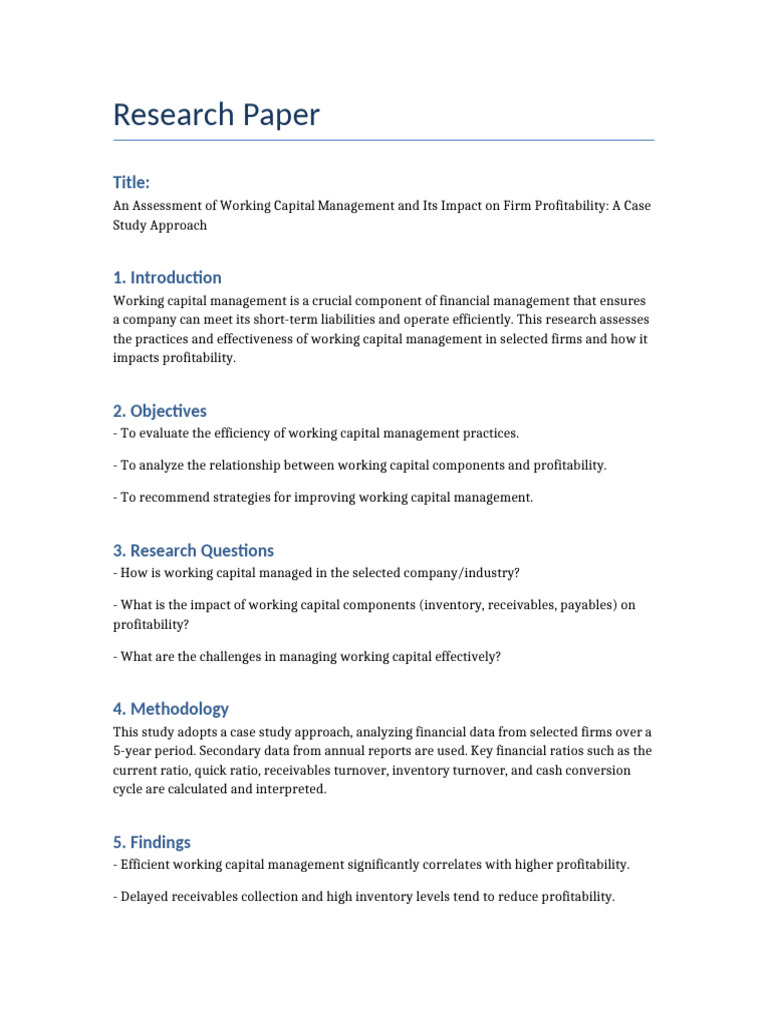 Research Paper

Title:

An Assessment of Working Capital Management and Its Impact on Firm Profitability: A Case Study Approach

1. Introduction

Working capital management is a crucial component of financial management that ensures a company can meet its short-term liabilities and operate efficiently. This research assesses the practices and effectiveness of working capital management in selected firms and how it impacts profitability.

2. Objectives

- To evaluate the efficiency of working capital management practices.

- To analyze the relationship between working capital components and profitability.

- To recommend strategies for improving working capital management.

3. Research Questions

- How is working capital managed in the selected company/industry?

- What is the impact of working capital components (inventory, receivables, payables) on profitability?

- What are the challenges in managing working capital effectively?

4. Methodology

This study adopts a case study approach, analyzing financial data from selected firms over a 5-year period. Secondary data from annual reports are used. Key financial ratios such as the current ratio, quick ratio, receivables turnover, inventory turnover, and cash conversion cycle are calculated and interpreted.

5. Findings

- Efficient working capital management significantly correlates with higher profitability.

- Delayed receivables collection and high inventory levels tend to reduce profitability.